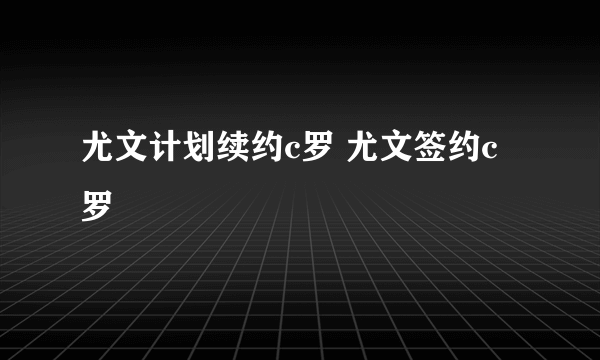 尤文计划续约c罗 尤文签约c罗